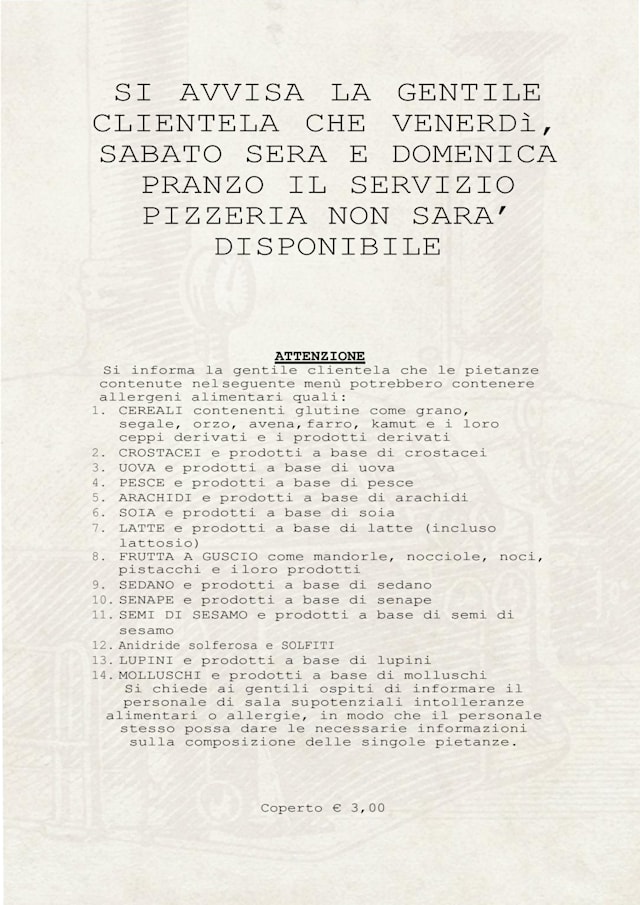 SI AVVISA LA GENTILE CLIENTELA CHE VENERDì, SABATO SERA E DOMENICA PRANZO IL SERVIZIO PIZZERIA NON SARA' DISPONIBILE

ATTENZIONE

Si informa la gentile clientela che le pietanze contenute nelseguente menù potrebbero contenere allergeni alimentari quali:

1. CEREALI contenenti glutine come grano, segale, orzo, avena,farro, kamut e i loro ceppi derivati e i prodotti derivati
2. CROSTACEI e prodotti a base di crostacei
3. UOVA e prodotti a base di uova
4. PESCE e prodotti a base di pesce
5. ARACHIDI e prodotti a base di arachidi
6. SOIA e prodotti a base di soia
7. LATTE e prodotti a base di latte (incluso lattosio)
8. FRUTTA A GUSCIO come mandorle, nocciole, noci, pistacchi e iloro prodotti
9. SEDANO e prodotti a base di sedano
10. SENAPE e prodotti a base di senape
11. SEMI DI SESAMO e prodotti a base di semi di sesamo
12. Anidride solferosa e SOLFITI
13. LUPINI e prodotti a base di lupini
14. MOLLUSCHI e prodotti a base di molluschi

Si chiede ai gentili ospiti di informare il personale di sala supotenziali intolleranze alimentari o allergie, in modo che il personale stesso possa dare le necessarie informazioni sulla composizione delle singole pietanze.

Coperto € 3,00